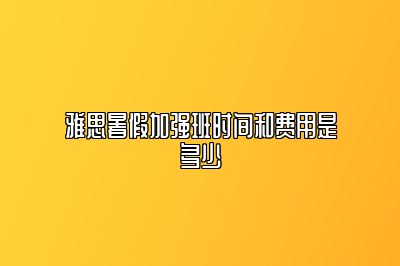 雅思暑假加强班时间和费用是多少